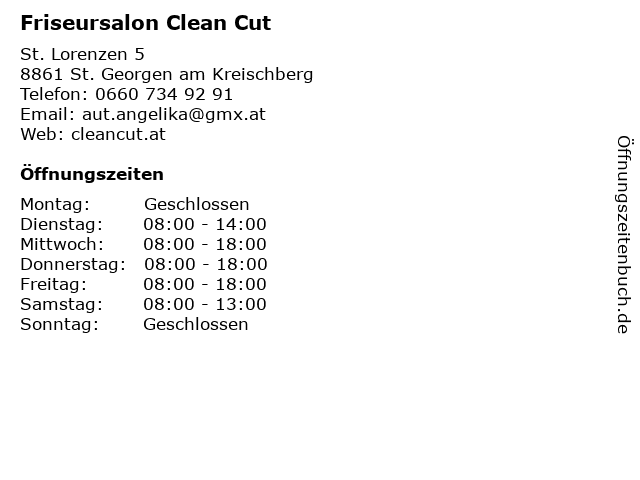 Friseursalon Clean Cut

St. Lorenzen 5
8861 St. Georgen am Kreischberg
Telefon: 0660 734 92 91
Email: aut.angelika@gmx.at
Web: cleancut.at

Öffnungszeiten

Montag: Geschlossen
Dienstag: 08:00 - 14:00
Mittwoch: 08:00 - 18:00
Donnerstag: 08:00 - 18:00
Freitag: 08:00 - 18:00
Samstag: 08:00 - 13:00
Sonntag: Geschlossen

Öffnungszeitenbuch.de